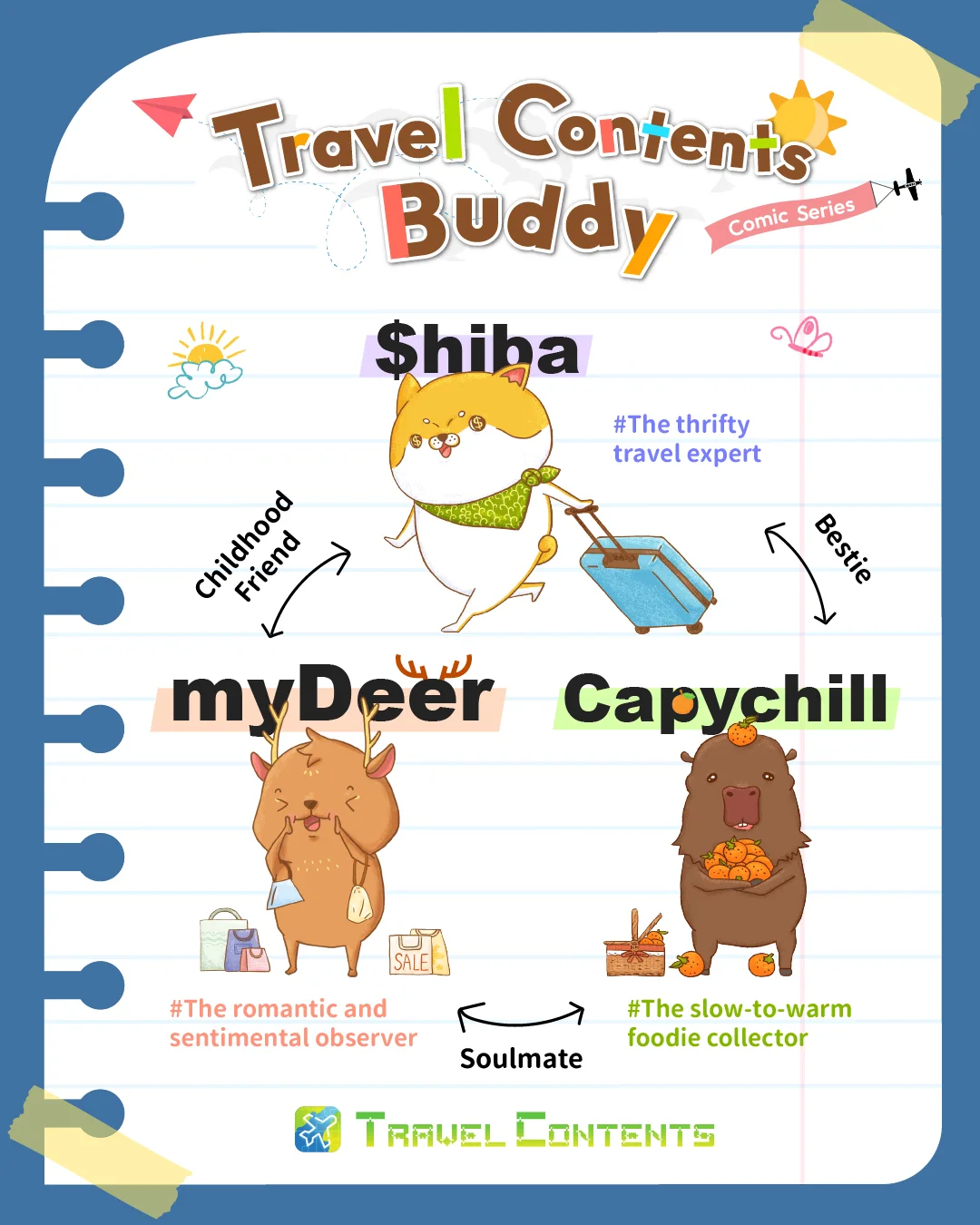 Travel Contents Buddy

Comic Series

$hiba

#The thrifty travel expert

Childhood Friend

Bestie

myDeer

Capychill

SALE

#The romantic and sentimental observer

Soulmate

#The slow-to-warm foodie collector

TRAVEL CONTENTS